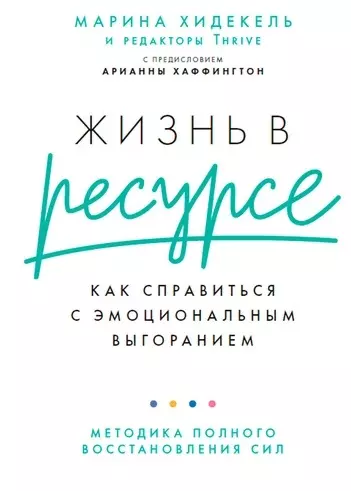 МАРИНА ХИДЕКЕЛЬ
И РЕДАКТОРЫ THRIVE

С ПРЕДИСЛОВИЕМ
АРИАННЫ ХАФФИНГТОН

ЖИЗНЬ В
ресурсе

КАК СПРАВИТЬСЯ
С ЭМОЦИОНАЛЬНЫМ
ВЫГОРАНИЕМ

МЕТОДИКА ПОЛНОГО
ВОССТАНОВЛЕНИЯ СИЛ